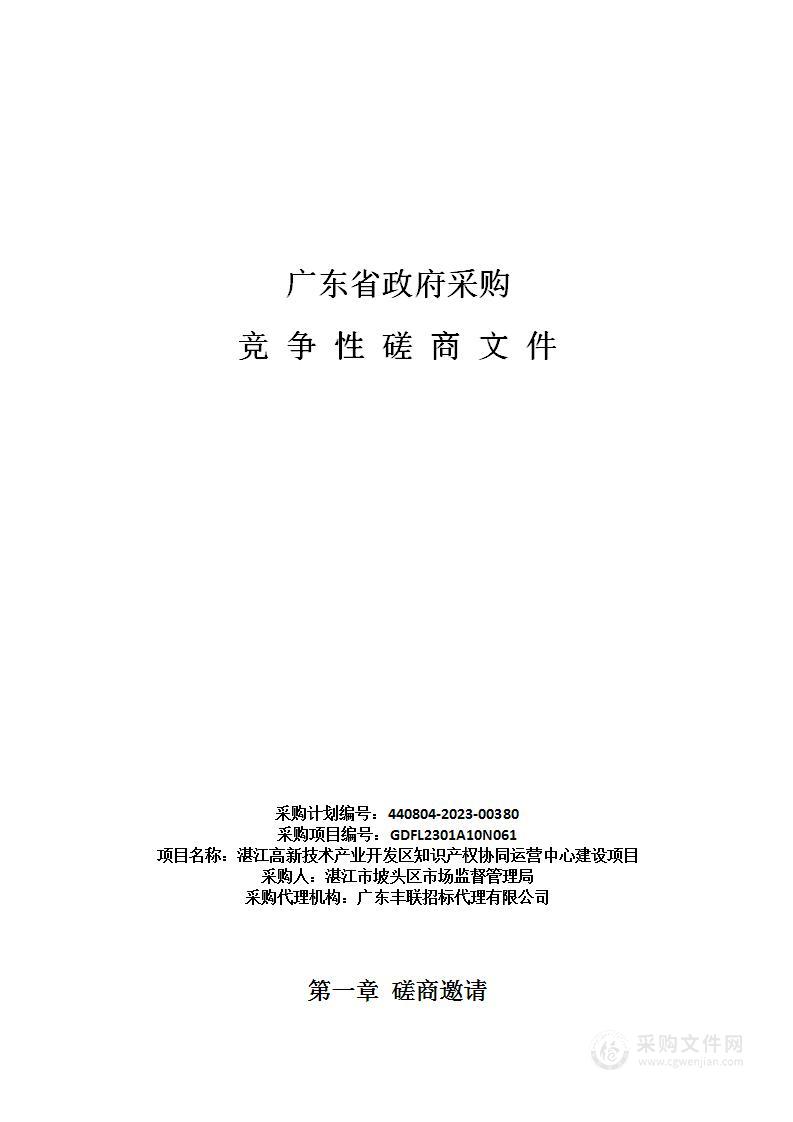 广东省政府采购

竞 争 性 磋 商 文 件

采购计划编号：440804-2023-00380
采购项目编号：GDFL2301A10N061
项目名称：湛江高新技术产业开发区知识产权协同运营中心建设项目
采购人：湛江市坡头区市场监督管理局
采购代理机构：广东丰联招标代理有限公司

第一章 磋商邀请

采购文件网
www.cgwenjian.com